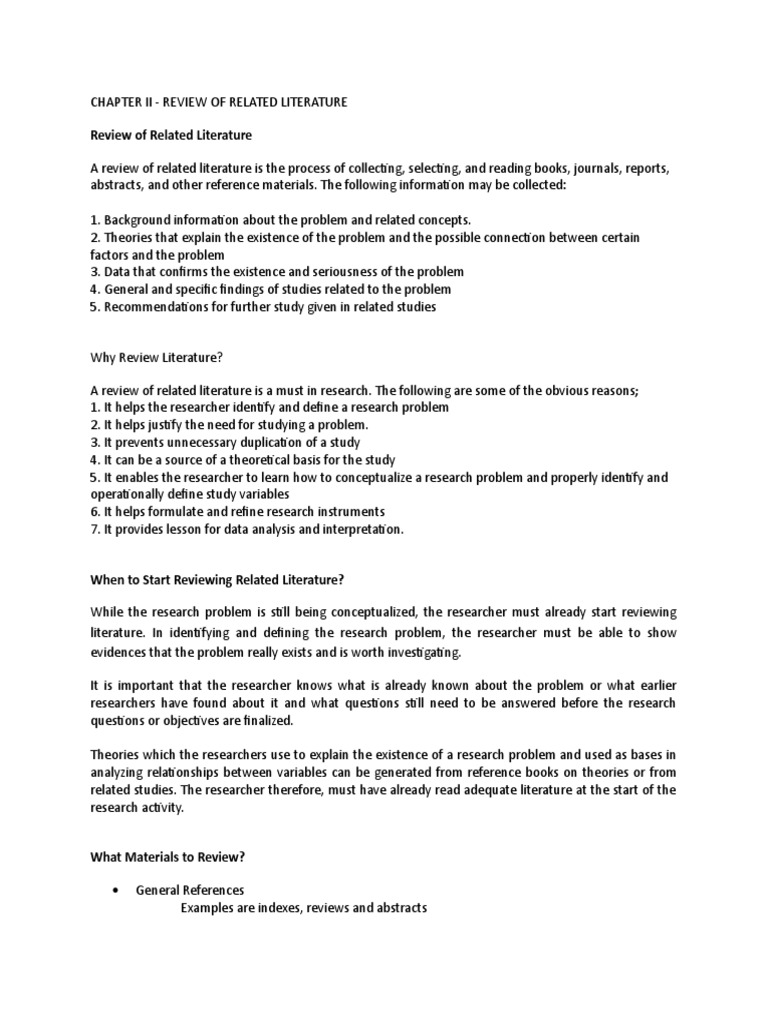 CHAPTER II - REVIEW OF RELATED LITERATURE

Review of Related Literature

A review of related literature is the process of collecting, selecting, and reading books, journals, reports, abstracts, and other reference materials. The following information may be collected:

1. Background information about the problem and related concepts.
2. Theories that explain the existence of the problem and the possible connection between certain factors and the problem
3. Data that confirms the existence and seriousness of the problem
4. General and specific findings of studies related to the problem
5. Recommendations for further study given in related studies

Why Review Literature?

A review of related literature is a must in research. The following are some of the obvious reasons;
1. It helps the researcher identify and define a research problem
2. It helps justify the need for studying a problem.
3. It prevents unnecessary duplication of a study
4. It can be a source of a theoretical basis for the study
5. It enables the researcher to learn how to conceptualize a research problem and properly identify and operationally define study variables
6. It helps formulate and refine research instruments
7. It provides lesson for data analysis and interpretation.

When to Start Reviewing Related Literature?

While the research problem is still being conceptualized, the researcher must already start reviewing literature. In identifying and defining the research problem, the researcher must be able to show evidences that the problem really exists and is worth investigating.

It is important that the researcher knows what is already known about the problem or what earlier researchers have found about it and what questions still need to be answered before the research questions or objectives are finalized.

Theories which the researchers use to explain the existence of a research problem and used as bases in analyzing relationships between variables can be generated from reference books on theories or from related studies. The researcher therefore, must have already read adequate literature at the start of the research activity.

What Materials to Review?

• General References
Examples are indexes, reviews and abstracts